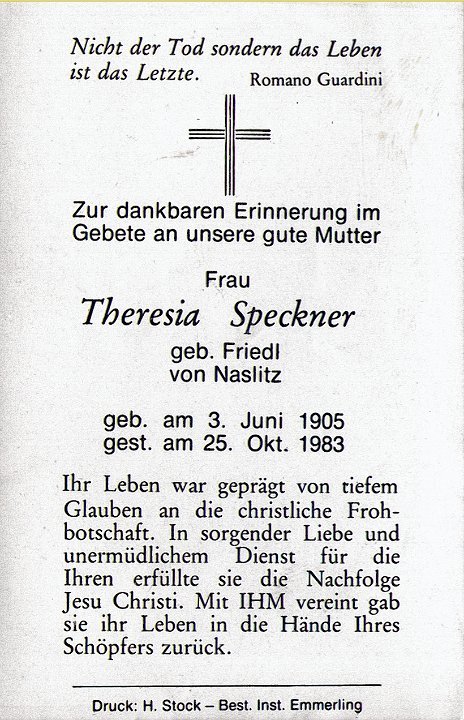 Nicht der Tod sondern das Leben ist das Letzte. Romano Guardini

Zur dankbaren Erinnerung im Gebete an unsere gute Mutter

Frau

Theresia Speckner

geb. Friedl
von Naslitz

geb. am 3. Juni 1905
gest. am 25. Okt. 1983

Ihr Leben war geprägt von tiefem Glauben an die christliche Frohbotschaft. In sorgender Liebe und unermüdlichem Dienst für die Ihren erfüllte sie die Nachfolge Jesu Christi. Mit IHM vereint gab sie ihr Leben in die Hände Ihres Schöpfers zurück.

Druck: H. Stock – Best. Inst. Emmerling